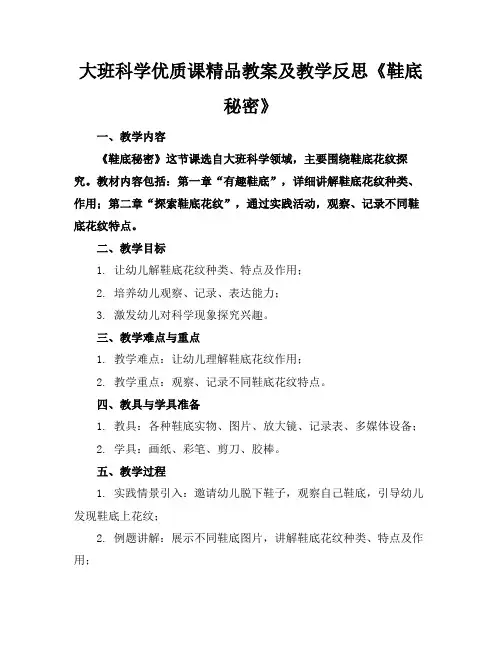 大班科学优质课精品教案及教学反思《鞋底秘密》

一、教学内容

《鞋底秘密》这节课选自大班科学领域，主要围绕鞋底花纹探究。教材内容包括：第一章“有趣鞋底”，详细讲解鞋底花纹种类、作用；第二章“探索鞋底花纹”，通过实践活动，观察、记录不同鞋底花纹特点。

二、教学目标

1. 让幼儿解鞋底花纹种类、特点及作用；

2. 培养幼儿观察、记录、表达能力；

3. 激发幼儿对科学现象探究兴趣。

三、教学难点与重点

1. 教学难点：让幼儿理解鞋底花纹作用；

2. 教学重点：观察、记录不同鞋底花纹特点。

四、教具与学具准备

1. 教具：各种鞋底实物、图片、放大镜、记录表、多媒体设备；

2. 学具：画纸、彩笔、剪刀、胶棒。

五、教学过程

1. 实践情景引入：邀请幼儿脱下鞋子，观察自己鞋底，引导幼儿发现鞋底上花纹；

2. 例题讲解：展示不同鞋底图片，讲解鞋底花纹种类、特点及作用；